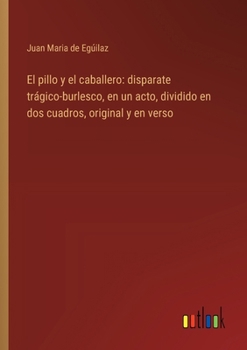 Juan Maria de Egúilaz

El pillo y el caballero: disparate trágico-burlesco, en un acto, dividido en dos cuadros, original y en verso

outlook